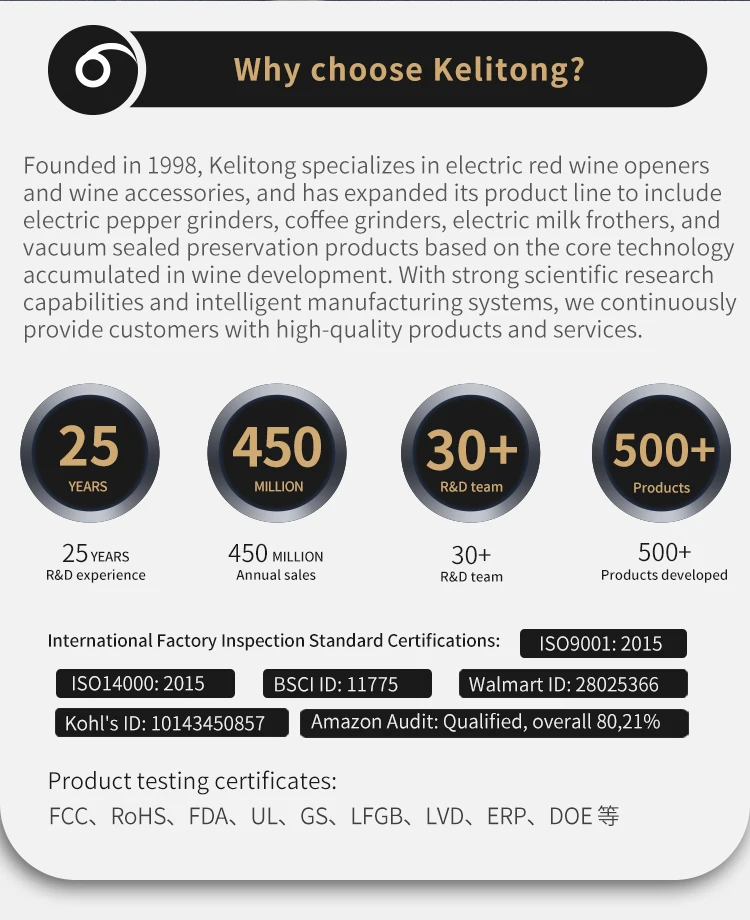 Why choose Kelitong?

Founded in 1998, Kelitong specializes in electric red wine openers and wine accessories, and has expanded its product line to include electric pepper grinders, coffee grinders, electric milk frothers, and vacuum sealed preservation products based on the core technology accumulated in wine development. With strong scientific research capabilities and intelligent manufacturing systems, we continuously provide customers with high-quality products and services.

25 YEARS

450 MILLION

30+ R&D team

500+ Products

25 YEARS
R&D experience

450 MILLION
Annual sales

30+
R&D team

500+
Products developed

International Factory Inspection Standard Certifications: ISO9001: 2015

ISO14000: 2015 BSCI ID: 11775 Walmart ID: 28025366

Kohl's ID: 10143450857 Amazon Audit: Qualified, overall 80,21%

Product testing certificates:
FCC、RoHS、FDA、UL、GS、LFGB、LVD、ERP、DOE 等